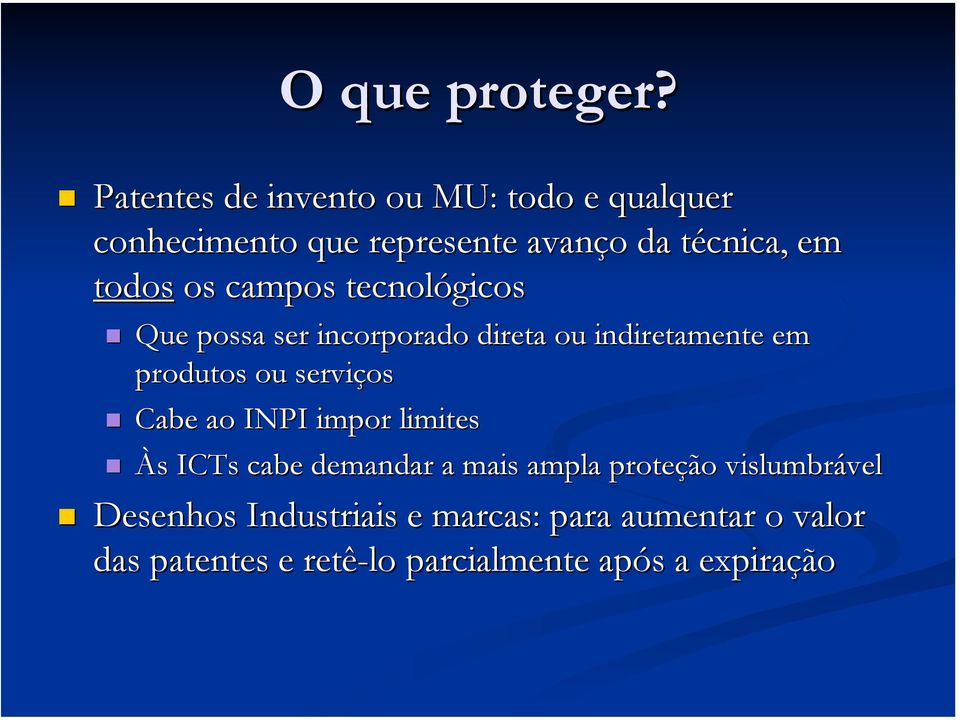 O que proteger?

Patentes de invento ou MU: todo e qualquer conhecimento que represente avanço da técnica, em todos os campos tecnológicos

Que possa ser incorporado direta ou indiretamente em produtos ou serviços

Cabe ao INPI impor limites

Às ICTs cabe demandar a mais ampla proteção vislumbrável

Desenhos Industriais e marcas: para aumentar o valor das patentes e retê-lo parcialmente após a expiração